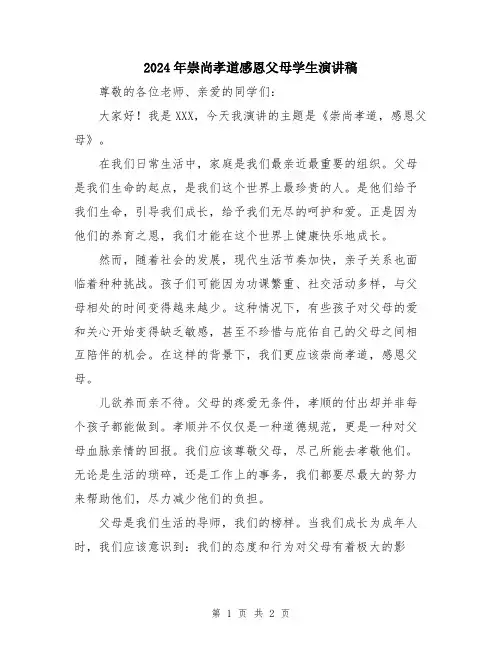 2024年崇尚孝道感恩父母学生演讲稿

尊敬的各位老师、亲爱的同学们：

大家好！我是XXX，今天我演讲的主题是《崇尚孝道，感恩父母》。

在我们日常生活中，家庭是我们最亲近最重要的组织。父母是我们生命的起点，是我们这个世界上最珍贵的人。是他们给予我们生命，引导我们成长，给予我们无尽的呵护和爱。正是因为他们的养育之恩，我们才能在这个世界上健康快乐地成长。

然而，随着社会的发展，现代生活节奏加快，亲子关系也面临着种种挑战。孩子们可能因为功课繁重、社交活动多样，与父母相处的时间变得越来越少。这种情况下，有些孩子对父母的爱和关心开始变得缺乏敏感，甚至不珍惜与庇佑自己的父母之间相互陪伴的机会。在这样的背景下，我们更应该崇尚孝道，感恩父母。

儿欲养而亲不待。父母的疼爱无条件，孝顺的付出却并非每个孩子都能做到。孝顺并不仅仅是一种道德规范，更是一种对父母血脉亲情的回报。我们应该尊敬父母，尽己所能去孝敬他们。无论是生活的琐碎，还是工作上的事务，我们都要尽最大的努力来帮助他们，尽力减少他们的负担。

父母是我们生活的导师，我们的榜样。当我们成长为成年人时，我们应该意识到：我们的态度和行为对父母有着极大的影

第 1 页 共 2 页